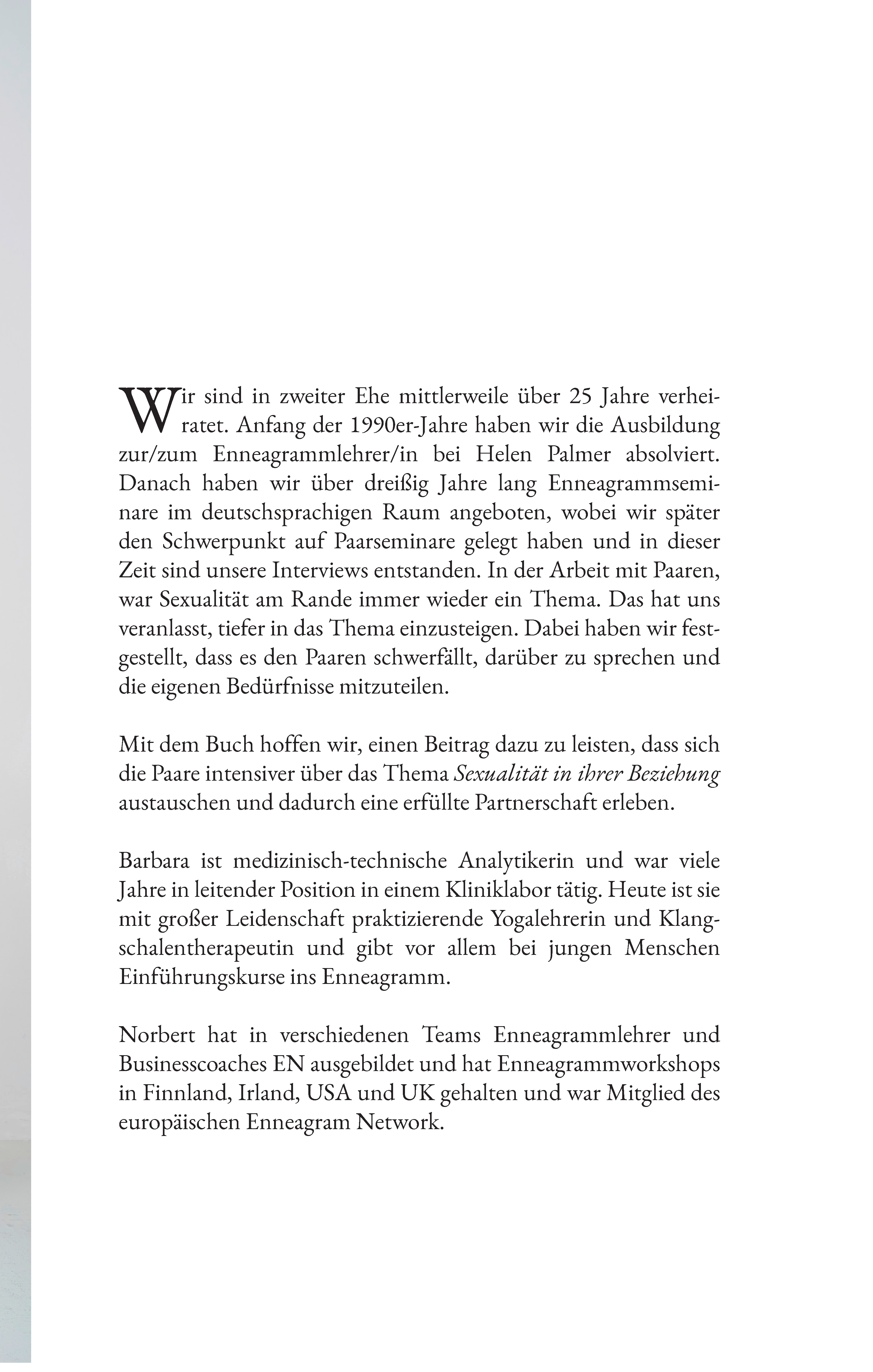 Wir sind in zweiter Ehe mittlerweile über 25 Jahre verheiratet. Anfang der 1990er-Jahre haben wir die Ausbildung zur/zum Enneagrammlehrer/in bei Helen Palmer absolviert. Danach haben wir über dreißig Jahre lang Enneagrammseminare im deutschsprachigen Raum angeboten, wobei wir später den Schwerpunkt auf Paarseminare gelegt haben und in dieser Zeit sind unsere Interviews entstanden. In der Arbeit mit Paaren, war Sexualität am Rande immer wieder ein Thema. Das hat uns veranlasst, tiefer in das Thema einzusteigen. Dabei haben wir festgestellt, dass es den Paaren schwerfällt, darüber zu sprechen und die eigenen Bedürfnisse mitzuteilen.

Mit dem Buch hoffen wir, einen Beitrag dazu zu leisten, dass sich die Paare intensiver über das Thema Sexualität in ihrer Beziehung austauschen und dadurch eine erfüllte Partnerschaft erleben.

Barbara ist medizinisch-technische Analytikerin und war viele Jahre in leitender Position in einem Kliniklabor tätig. Heute ist sie mit großer Leidenschaft praktizierende Yogalehrerin und Klangschalentherapeutin und gibt vor allem bei jungen Menschen Einführungskurse ins Enneagramm.

Norbert hat in verschiedenen Teams Enneagrammlehrer und Businesscoaches EN ausgebildet und hat Enneagrammworkshops in Finnland, Irland, USA und UK gehalten und war Mitglied des europäischen Enneagram Network.